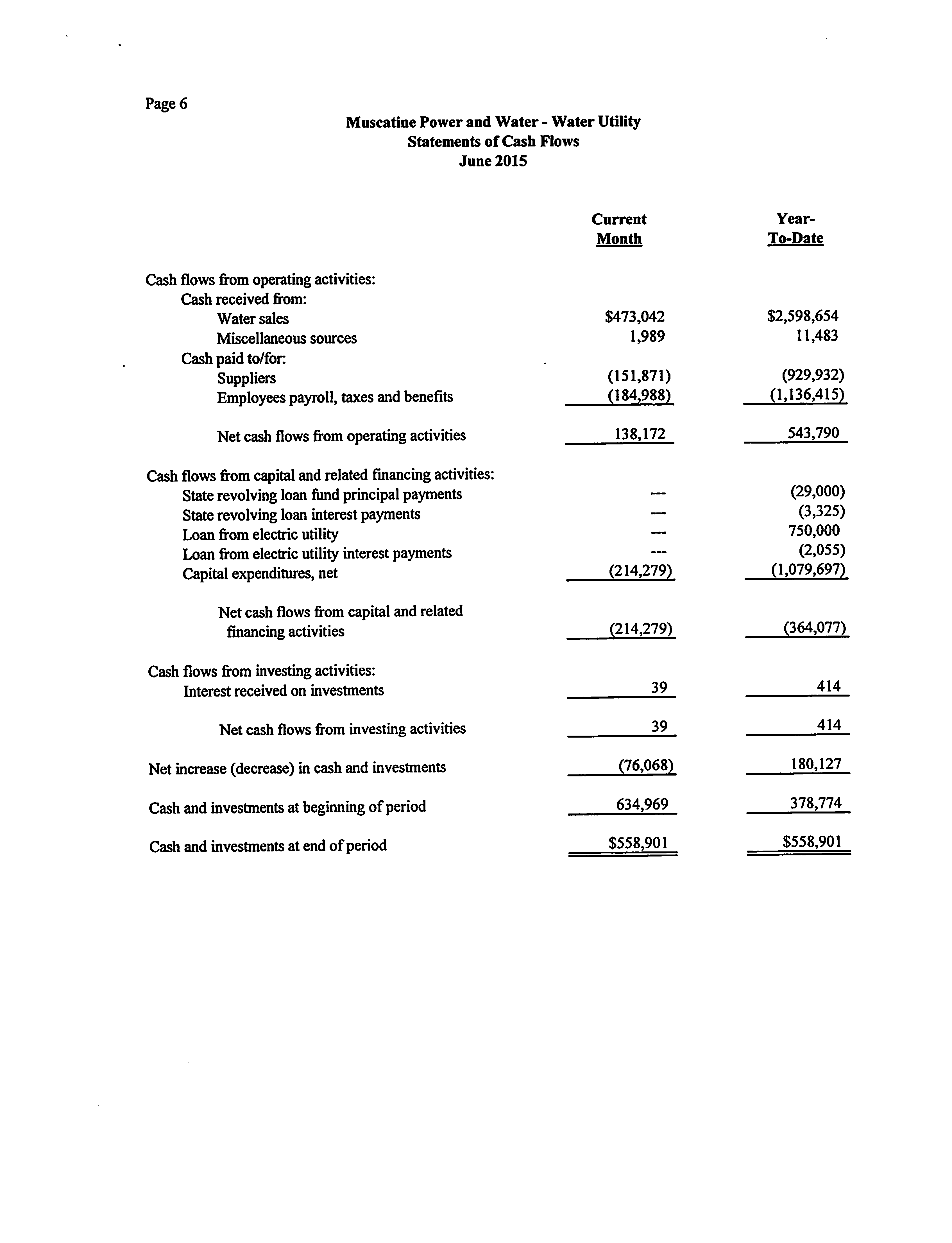 Page 6

Muscatine Power and Water - Water Utility
Statements of Cash Flows
June 2015

| | Current Month | Year-To-Date |
|---|---|---|
| Cash flows from operating activities: | | |
| Cash received from: | | |
| Water sales | \$473,042 | \$2,598,654 |
| Miscellaneous sources | 1,989 | 11,483 |
| Cash paid to/for: | | |
| Suppliers | (151,871) | (929,932) |
| Employees payroll, taxes and benefits | (184,988) | (1,136,415) |
| Net cash flows from operating activities | 138,172 | 543,790 |
| Cash flows from capital and related financing activities: | | |
| State revolving loan fund principal payments | --- | (29,000) |
| State revolving loan interest payments | --- | (3,325) |
| Loan from electric utility | --- | 750,000 |
| Loan from electric utility interest payments | --- | (2,055) |
| Capital expenditures, net | (214,279) | (1,079,697) |
| Net cash flows from capital and related financing activities | (214,279) | (364,077) |
| Cash flows from investing activities: | | |
| Interest received on investments | 39 | 414 |
| Net cash flows from investing activities | 39 | 414 |
| Net increase (decrease) in cash and investments | (76,068) | 180,127 |
| Cash and investments at beginning of period | 634,969 | 378,774 |
| Cash and investments at end of period | \$558,901 | \$558,901 |